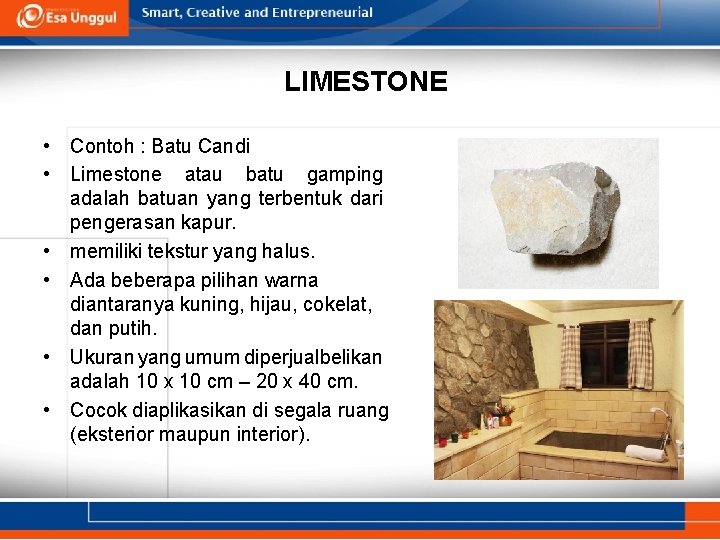 Esa Unggul

Smart, Creative and Entrepreneurial

LIMESTONE

• Contoh : Batu Candi
• Limestone atau batu gamping adalah batuan yang terbentuk dari pengerasan kapur.
• memiliki tekstur yang halus.
• Ada beberapa pilihan warna diantaranya kuning, hijau, cokelat, dan putih.
• Ukuran yang umum diperjualbelikan adalah 10 x 10 cm – 20 x 40 cm.
• Cocok diaplikasikan di segala ruang (eksterior maupun interior).